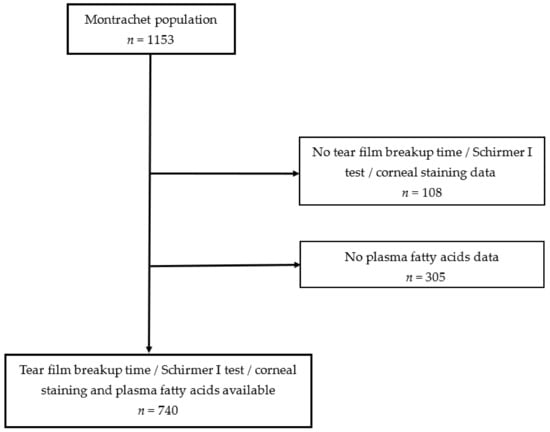 Montrachet population
$n = 1153$

No tear film breakup time / Schirmer I test / corneal staining data
$n = 108$

No plasma fatty acids data
$n = 305$

Tear film breakup time / Schirmer I test / corneal staining and plasma fatty acids available
$n = 740$